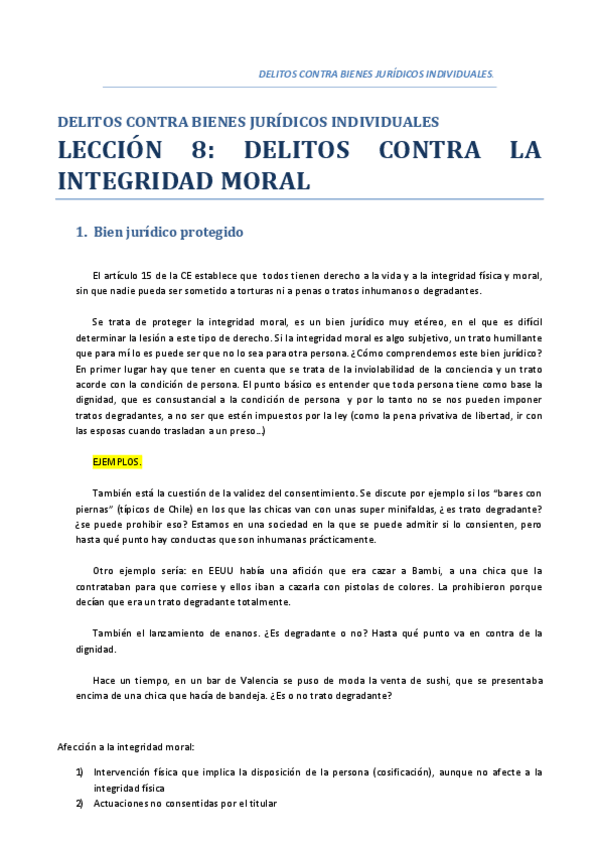 DELITOS CONTRA BIENES JURÍDICOS INDIVIDUALES.

DELITOS CONTRA BIENES JURÍDICOS INDIVIDUALES

LECCIÓN 8: DELITOS CONTRA LA INTEGRIDAD MORAL

1. Bien jurídico protegido

El artículo 15 de la CE establece que todos tienen derecho a la vida y a la integridad física y moral, sin que nadie pueda ser sometido a torturas ni a penas o tratos inhumanos o degradantes.

Se trata de proteger la integridad moral, es un bien jurídico muy etéreo, en el que es difícil determinar la lesión a este tipo de derecho. Si la integridad moral es algo subjetivo, un trato humillante que para mí lo es puede ser que no lo sea para otra persona. ¿Cómo comprendemos este bien jurídico? En primer lugar hay que tener en cuenta que se trata de la inviolabilidad de la conciencia y un trato acorde con la condición de persona. El punto básico es entender que toda persona tiene como base la dignidad, que es consustancial a la condición de persona y por lo tanto no se nos pueden imponer tratos degradantes, a no ser que estén impuestos por la ley (como la pena privativa de libertad, ir con las esposas cuando trasladan a un preso…)

EJEMPLOS.

También está la cuestión de la validez del consentimiento. Se discute por ejemplo si los "bares con piernas" (típicos de Chile) en los que las chicas van con unas super minifaldas, ¿es trato degradante? ¿se puede prohibir eso? Estamos en una sociedad en la que se puede admitir si lo consienten, pero hasta qué punto hay conductas que son inhumanas prácticamente.

Otro ejemplo sería: en EEUU había una afición que era cazar a Bambi, a una chica que la contrataban para que corriese y ellos iban a cazarla con pistolas de colores. La prohibieron porque decían que era un trato degradante totalmente.

También el lanzamiento de enanos. ¿Es degradante o no? Hasta qué punto va en contra de la dignidad.

Hace un tiempo, en un bar de Valencia se puso de moda la venta de sushi, que se presentaba encima de una chica que hacía de bandeja. ¿Es o no trato degradante?

Afección a la integridad moral:

1) Intervención física que implica la disposición de la persona (cosificación), aunque no afecte a la integridad física
2) Actuaciones no consentidas por el titular